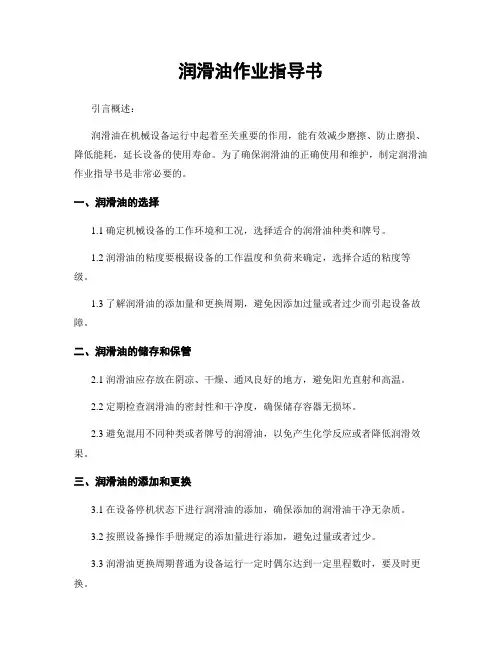 润滑油作业指导书

引言概述：

润滑油在机械设备运行中起着至关重要的作用，能有效减少磨擦、防止磨损、降低能耗，延长设备的使用寿命。为了确保润滑油的正确使用和维护，制定润滑油作业指导书是非常必要的。

一、润滑油的选择

1.1 确定机械设备的工作环境和工况，选择适合的润滑油种类和牌号。

1.2 润滑油的粘度要根据设备的工作温度和负荷来确定，选择合适的粘度等级。

1.3 了解润滑油的添加量和更换周期，避免因添加过量或者过少而引起设备故障。

二、润滑油的储存和保管

2.1 润滑油应存放在阴凉、干燥、通风良好的地方，避免阳光直射和高温。

2.2 定期检查润滑油的密封性和干净度，确保储存容器无损坏。

2.3 避免混用不同种类或者牌号的润滑油，以免产生化学反应或者降低润滑效果。

三、润滑油的添加和更换

3.1 在设备停机状态下进行润滑油的添加，确保添加的润滑油干净无杂质。

3.2 按照设备操作手册规定的添加量进行添加，避免过量或者过少。

3.3 润滑油更换周期普通为设备运行一定时偶尔达到一定里程数时，要及时更换。